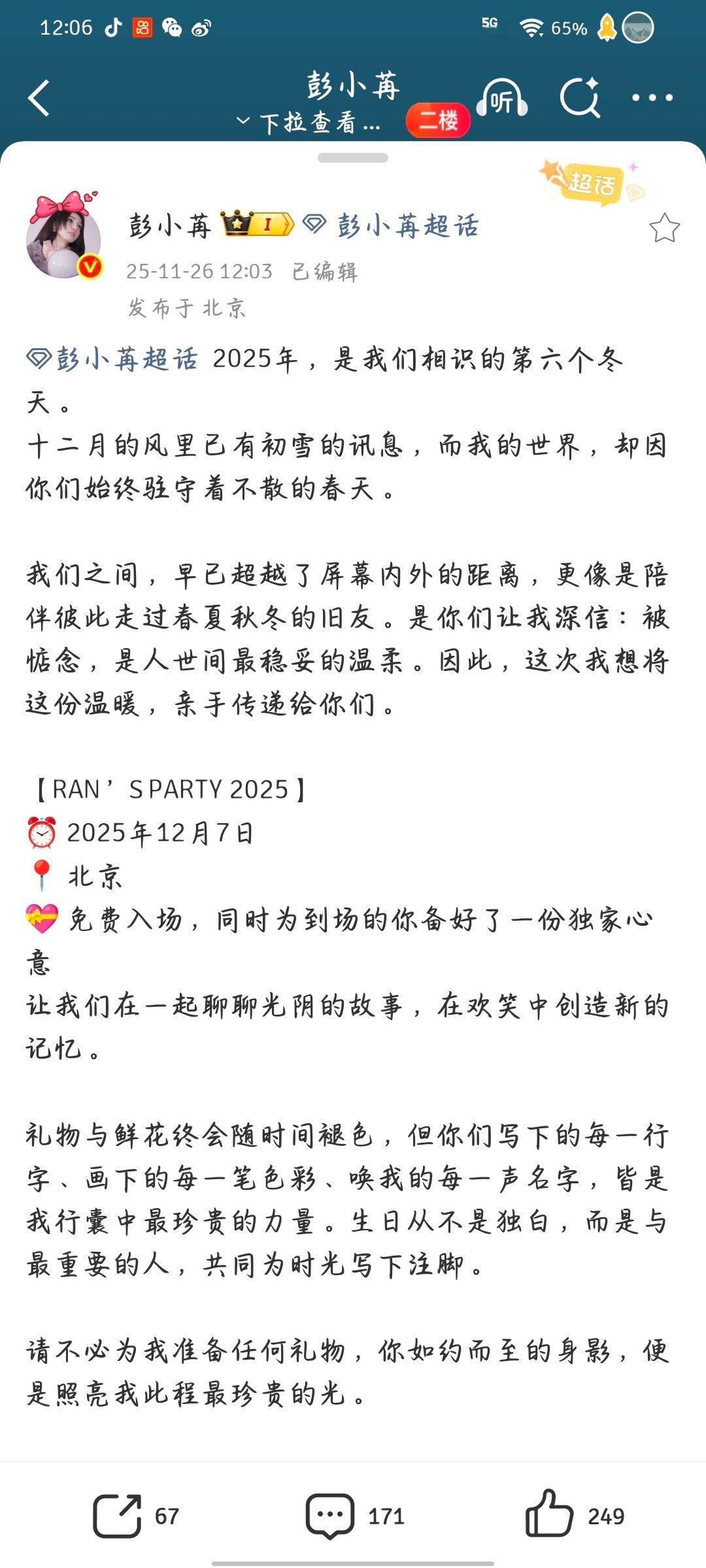 12:06 5G 65%

彭小苒
下拉查看... 二楼 听

超话

彭小苒 I 彭小苒超话
25-11-26 12:03 已编辑
发布于 北京

彭小苒超话 2025年，是我们相识的第六个冬天。
十二月的风里已有初雪的讯息，而我的世界，却因你们始终驻守着不散的春天。

我们之间，早已超越了屏幕内外的距离，更像是陪伴彼此走过春夏秋冬的旧友。是你们让我深信：被惦念，是人世间最稳妥的温柔。因此，这次我想将这份温暖，亲手传递给你们。

【RAN’S PARTY 2025】
⏰ 2025年12月7日
📍 北京
💝 免费入场，同时为到场的你备好了一份独家心意
让我们在一起聊聊光阴的故事，在欢笑中创造新的记忆。

礼物与鲜花终会随时间褪色，但你们写下的每一行字、画下的每一笔色彩、唤我的每一声名字，皆是我行囊中最珍贵的力量。生日从不是独白，而是与最重要的人，共同为时光写下注脚。

请不必为我准备任何礼物，你如约而至的身影，便是照亮我此程最珍贵的光。

67 171 249